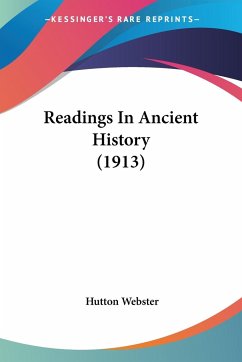 —KESSINGER'S RARE REPRINTS—

Readings In Ancient History (1913)

Hutton Webster